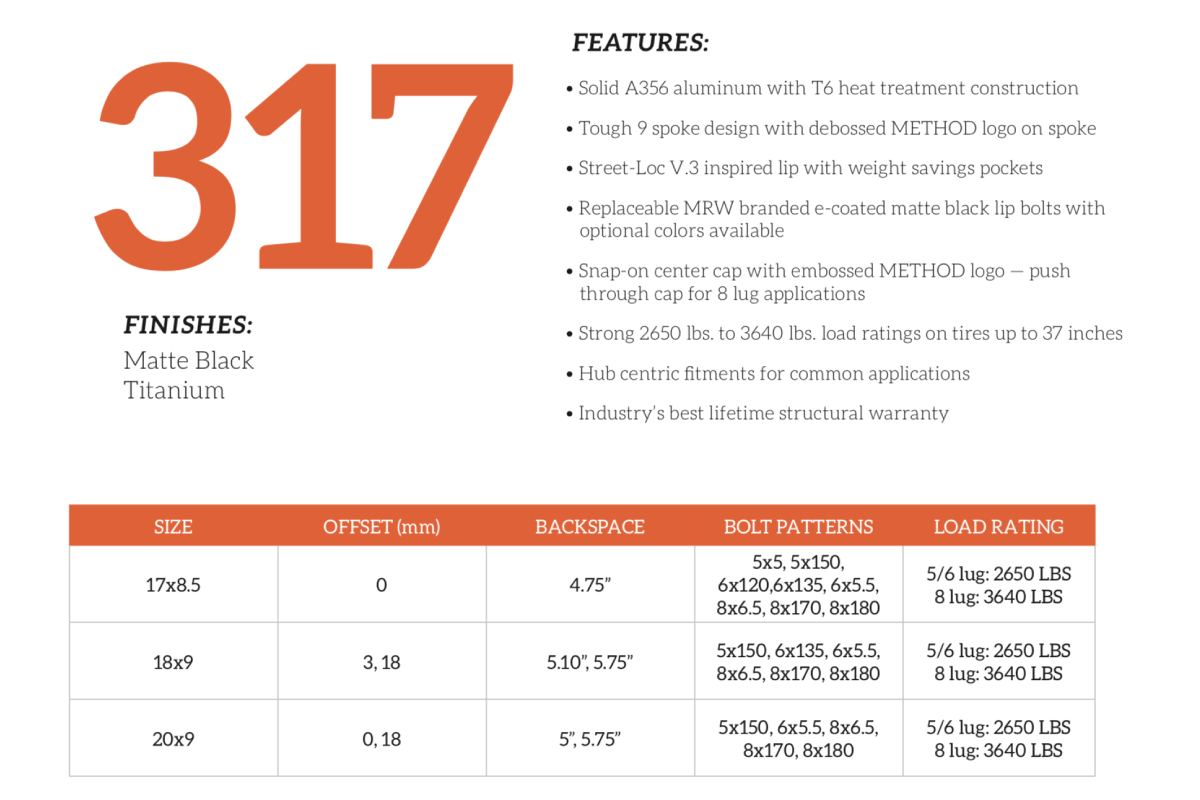 317

FINISHES:
Matte Black
Titanium

FEATURES:

• Solid A356 aluminum with T6 heat treatment construction

• Tough 9 spoke design with debossed METHOD logo on spoke

• Street-Loc V.3 inspired lip with weight savings pockets

• Replaceable MRW branded e-coated matte black lip bolts with optional colors available

• Snap-on center cap with embossed METHOD logo — push through cap for 8 lug applications

• Strong 2650 lbs. to 3640 lbs. load ratings on tires up to 37 inches

• Hub centric fitments for common applications

• Industry's best lifetime structural warranty

| SIZE | OFFSET (mm) | BACKSPACE | BOLT PATTERNS | LOAD RATING |
|---|---|---|---|---|
| 17x8.5 | 0 | 4.75" | 5x5, 5x150, 6x120,6x135, 6x5.5, 8x6.5, 8x170, 8x180 | 5/6 lug: 2650 LBS 8 lug: 3640 LBS |
| 18x9 | 3, 18 | 5.10", 5.75" | 5x150, 6x135, 6x5.5, 8x6.5, 8x170, 8x180 | 5/6 lug: 2650 LBS 8 lug: 3640 LBS |
| 20x9 | 0, 18 | 5", 5.75" | 5x150, 6x5.5, 8x6.5, 8x170, 8x180 | 5/6 lug: 2650 LBS 8 lug: 3640 LBS |